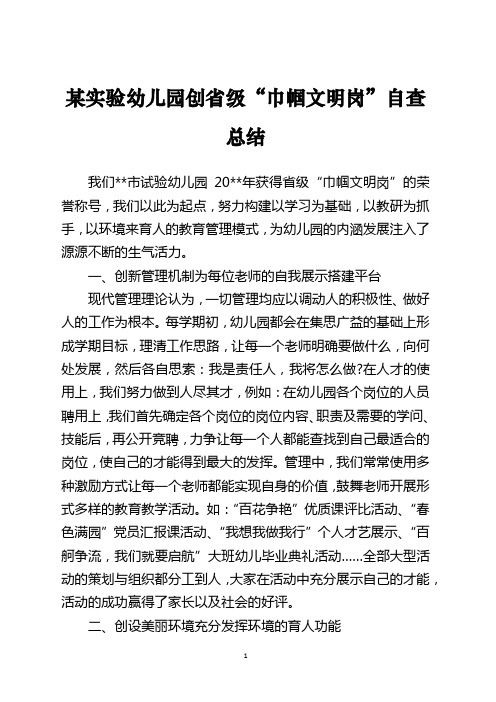 某实验幼儿园创省级“巾帼文明岗”自查总结

我们**市试验幼儿园 20**年获得省级“巾帼文明岗”的荣誉称号，我们以此为起点，努力构建以学习为基础，以教研为抓手，以环境来育人的教育管理模式，为幼儿园的内涵发展注入了源源不断的生气活力。

一、创新管理机制为每位老师的自我展示搭建平台

现代管理理论认为，一切管理均应以调动人的积极性、做好人的工作为根本。每学期初，幼儿园都会在集思广益的基础上形成学期目标，理清工作思路，让每一个老师明确要做什么，向何处发展，然后各自思索：我是责任人，我将怎么做?在人才的使用上，我们努力做到人尽其才，例如：在幼儿园各个岗位的人员聘用上，我们首先确定各个岗位的岗位内容、职责及需要的学问、技能后，再公开竞聘，力争让每一个人都能查找到自己最适合的岗位，使自己的才能得到最大的发挥。管理中，我们常常使用多种激励方式让每一个老师都能实现自身的价值，鼓舞老师开展形式多样的教育教学活动。如：“百花争艳”优质课评比活动、“春色满园”党员汇报课活动、“我想我做我行”个人才艺展示、“百舸争流，我们就要启航”大班幼儿毕业典礼活动……全部大型活动的策划与组织都分工到人，大家在活动中充分展示自己的才能，活动的成功赢得了家长以及社会的好评。

二、创设美丽环境充分发挥环境的育人功能

1